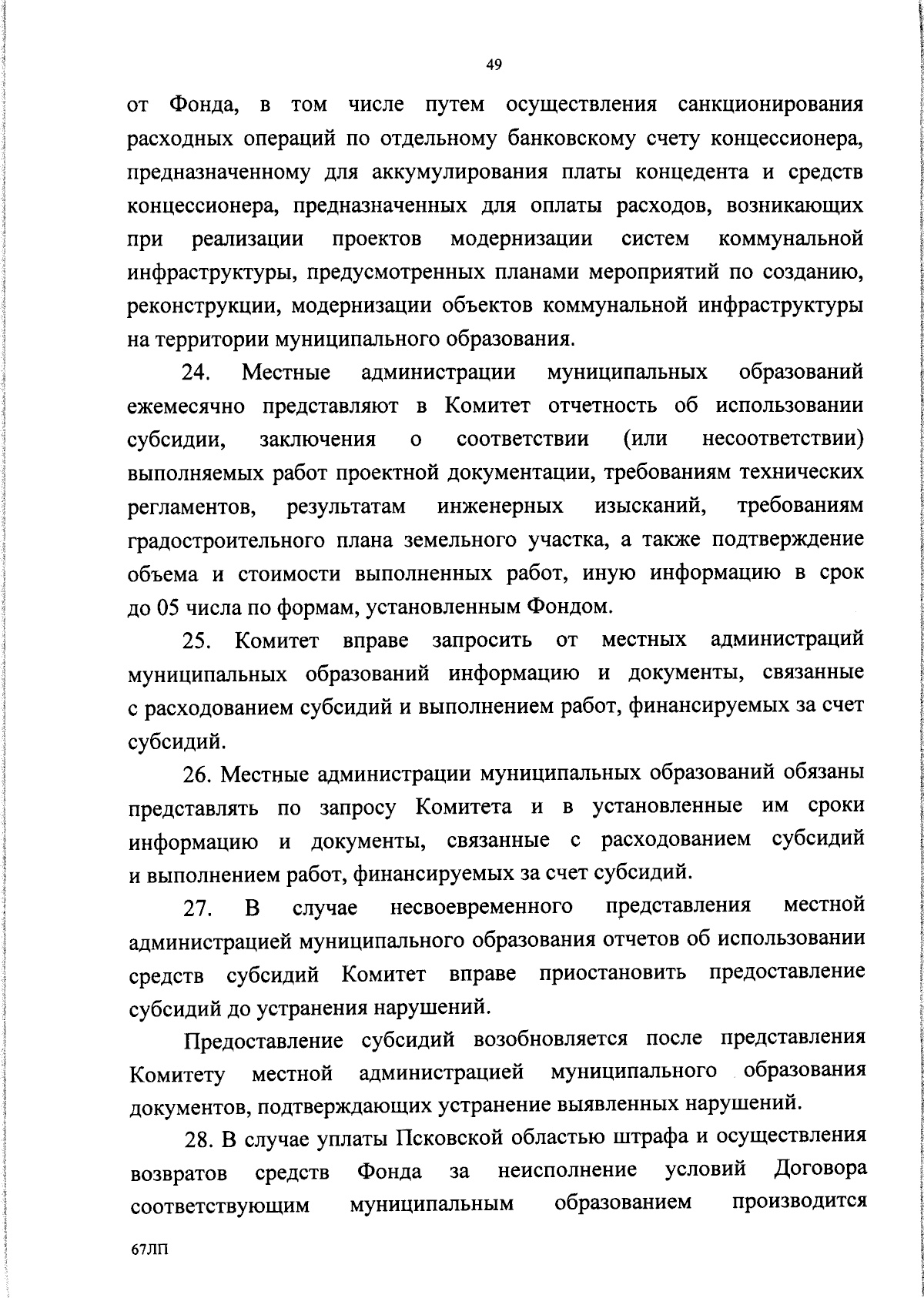 49

от Фонда, в том числе путем осуществления санкционирования расходных операций по отдельному банковскому счету концессионера, предназначенному для аккумулирования платы концедента и средств концессионера, предназначенных для оплаты расходов, возникающих при реализации проектов модернизации систем коммунальной инфраструктуры, предусмотренных планами мероприятий по созданию, реконструкции, модернизации объектов коммунальной инфраструктуры на территории муниципального образования.

24. Местные администрации муниципальных образований ежемесячно представляют в Комитет отчетность об использовании субсидии, заключения о соответствии (или несоответствии) выполняемых работ проектной документации, требованиям технических регламентов, результатам инженерных изысканий, требованиям градостроительного плана земельного участка, а также подтверждение объема и стоимости выполненных работ, иную информацию в срок до 05 числа по формам, установленным Фондом.

25. Комитет вправе запросить от местных администраций муниципальных образований информацию и документы, связанные с расходованием субсидий и выполнением работ, финансируемых за счет субсидий.

26. Местные администрации муниципальных образований обязаны представлять по запросу Комитета и в установленные им сроки информацию и документы, связанные с расходованием субсидий и выполнением работ, финансируемых за счет субсидий.

27. В случае несвоевременного представления местной администрацией муниципального образования отчетов об использовании средств субсидий Комитет вправе приостановить предоставление субсидий до устранения нарушений.

Предоставление субсидий возобновляется после представления Комитету местной администрацией муниципального образования документов, подтверждающих устранение выявленных нарушений.

28. В случае уплаты Псковской областью штрафа и осуществления возвратов средств Фонда за неисполнение условий Договора соответствующим муниципальным образованием производится

67ЛП